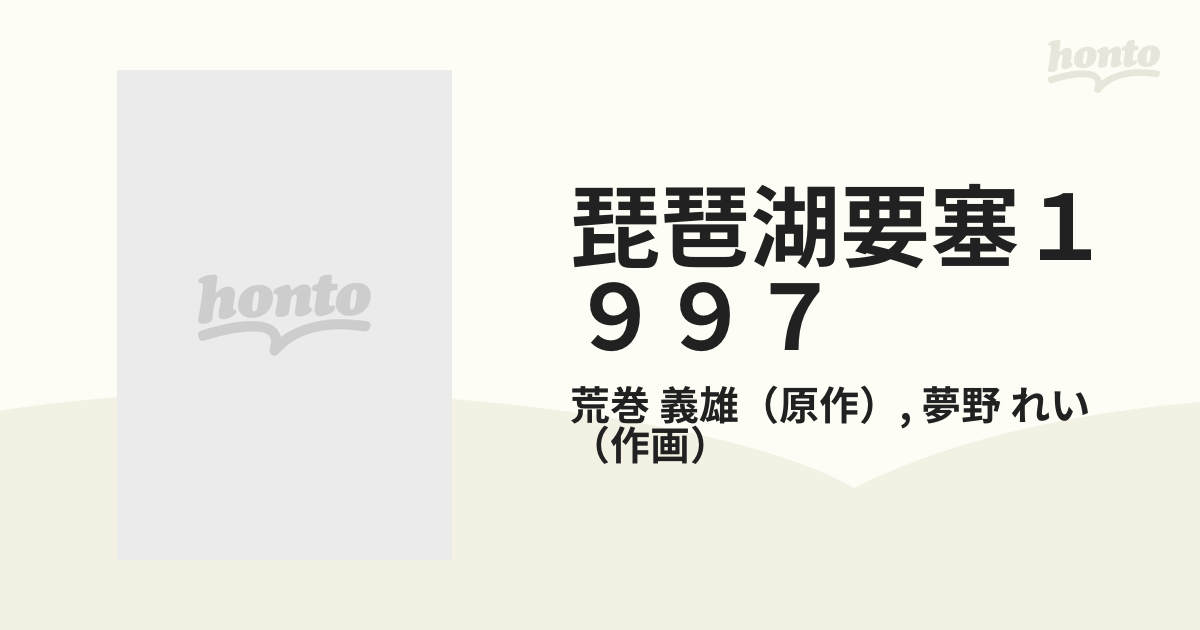 honto

honto

琵琶湖要塞１９９７

荒巻 義雄（原作）, 夢野 れい（作画）